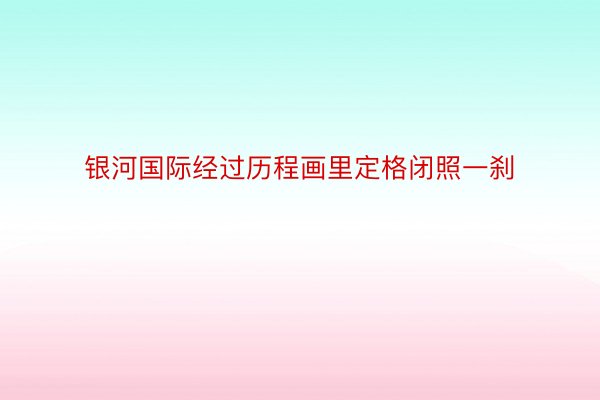 银河国际经过历程画里定格闭照一刹